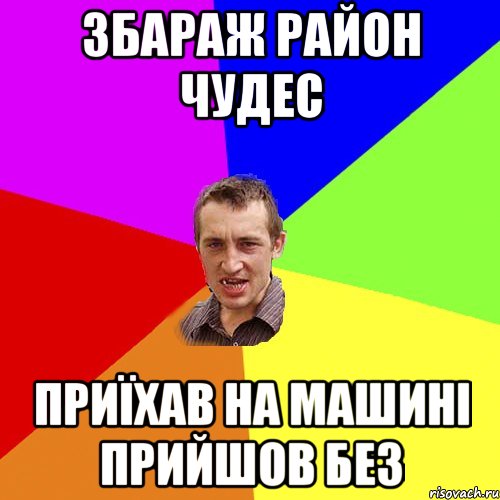 ЗБАРАЖ РАЙОН ЧУДЕС

ПРИЇХАВ НА МАШИНІ ПРИЙШОВ БЕЗ

risovach.ru